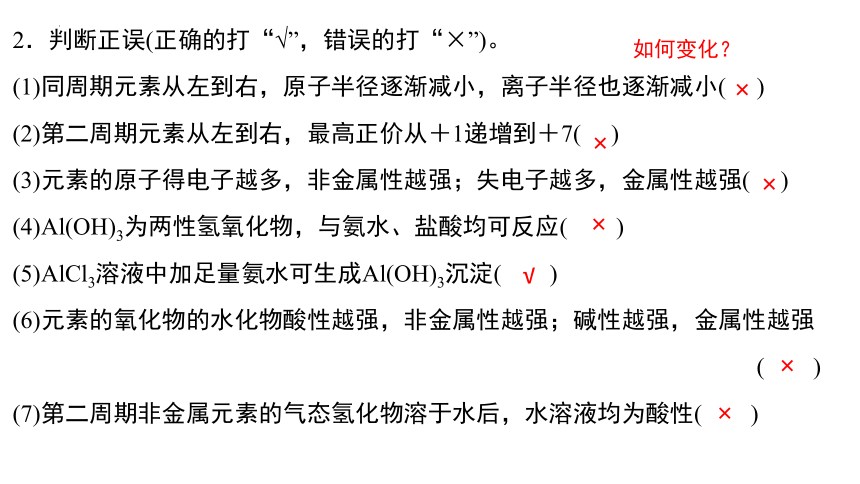 2．判断正误(正确的打“√”，错误的打“×”)。

如何变化？

(1)同周期元素从左到右，原子半径逐渐减小，离子半径也逐渐减小( × )

(2)第二周期元素从左到右，最高正价从＋1递增到＋7( × )

(3)元素的原子得电子越多，非金属性越强；失电子越多，金属性越强( × )

(4)$Al(OH)_3$为两性氢氧化物，与氨水、盐酸均可反应( × )

(5)$AlCl_3$溶液中加足量氨水可生成$Al(OH)_3$沉淀( √ )

(6)元素的氧化物的水化物酸性越强，非金属性越强；碱性越强，金属性越强 ( × )

(7)第二周期非金属元素的气态氢化物溶于水后，水溶液均为酸性( × )